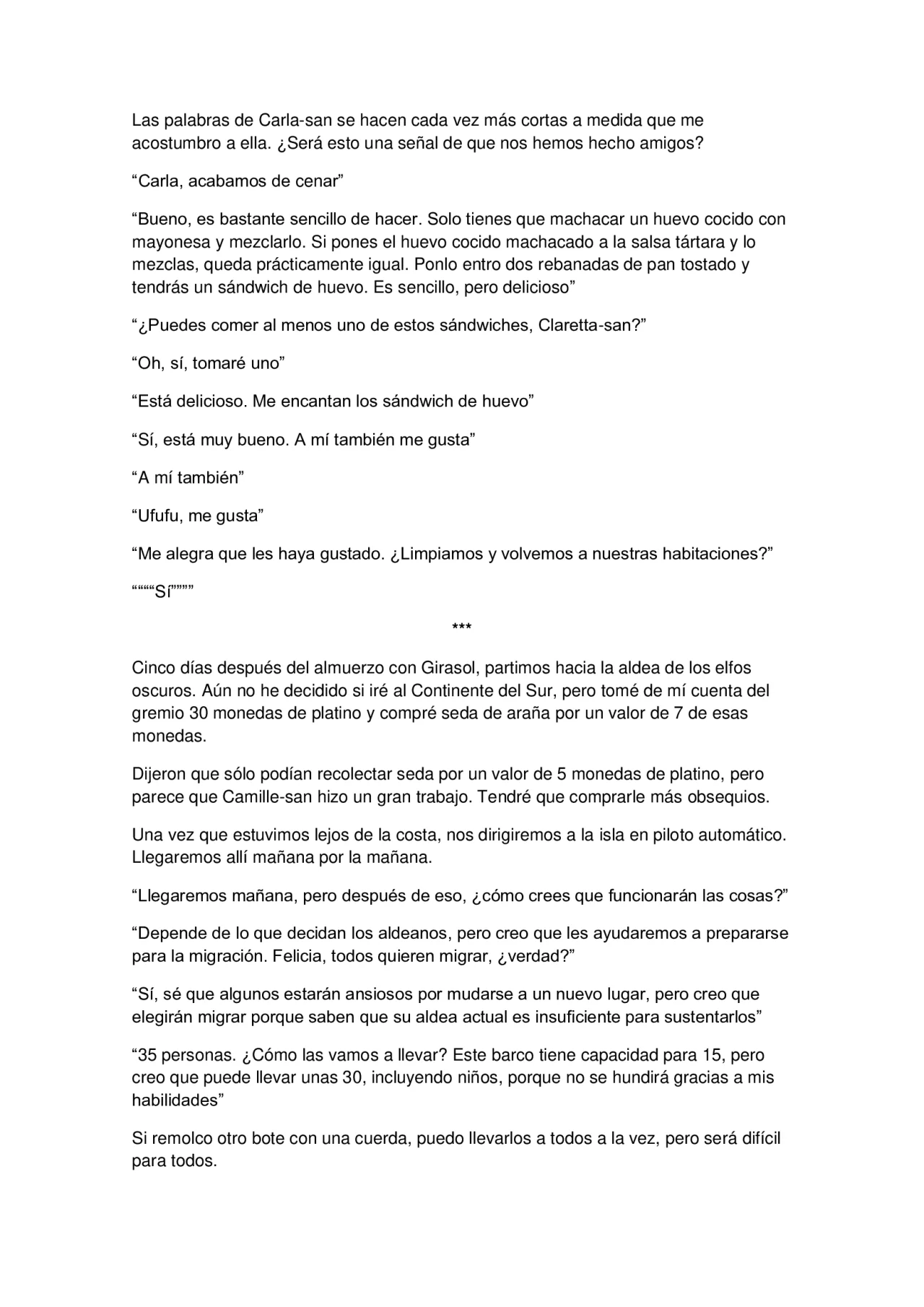 Las palabras de Carla-san se hacen cada vez más cortas a medida que me acostumbro a ella. ¿Será esto una señal de que nos hemos hecho amigos?

“Carla, acabamos de cenar”

“Bueno, es bastante sencillo de hacer. Solo tienes que machacar un huevo cocido con mayonesa y mezclarlo. Si pones el huevo cocido machacado a la salsa tártara y lo mezclas, queda prácticamente igual. Ponlo entro dos rebanadas de pan tostado y tendrás un sándwich de huevo. Es sencillo, pero delicioso”

“¿Puedes comer al menos uno de estos sándwiches, Claretta-san?”

“Oh, sí, tomaré uno”

“Está delicioso. Me encantan los sándwich de huevo”

“Sí, está muy bueno. A mí también me gusta”

“A mí también”

“Ufufu, me gusta”

“Me alegra que les haya gustado. ¿Limpiamos y volvemos a nuestras habitaciones?”

““““Sí””””

***

Cinco días después del almuerzo con Girasol, partimos hacia la aldea de los elfos oscuros. Aún no he decidido si iré al Continente del Sur, pero tomé de mí cuenta del gremio 30 monedas de platino y compré seda de araña por un valor de 7 de esas monedas.

Dijeron que sólo podían recolectar seda por un valor de 5 monedas de platino, pero parece que Camille-san hizo un gran trabajo. Tendré que comprarle más obsequios.

Una vez que estuvimos lejos de la costa, nos dirigiremos a la isla en piloto automático. Llegaremos allí mañana por la mañana.

“Llegaremos mañana, pero después de eso, ¿cómo crees que funcionarán las cosas?”

“Depende de lo que decidan los aldeanos, pero creo que les ayudaremos a prepararse para la migración. Felicia, todos quieren migrar, ¿verdad?”

“Sí, sé que algunos estarán ansiosos por mudarse a un nuevo lugar, pero creo que elegirán migrar porque saben que su aldea actual es insuficiente para sustentarlos”

“35 personas. ¿Cómo las vamos a llevar? Este barco tiene capacidad para 15, pero creo que puede llevar unas 30, incluyendo niños, porque no se hundirá gracias a mis habilidades”

Si remolco otro bote con una cuerda, puedo llevarlos a todos a la vez, pero será difícil para todos.